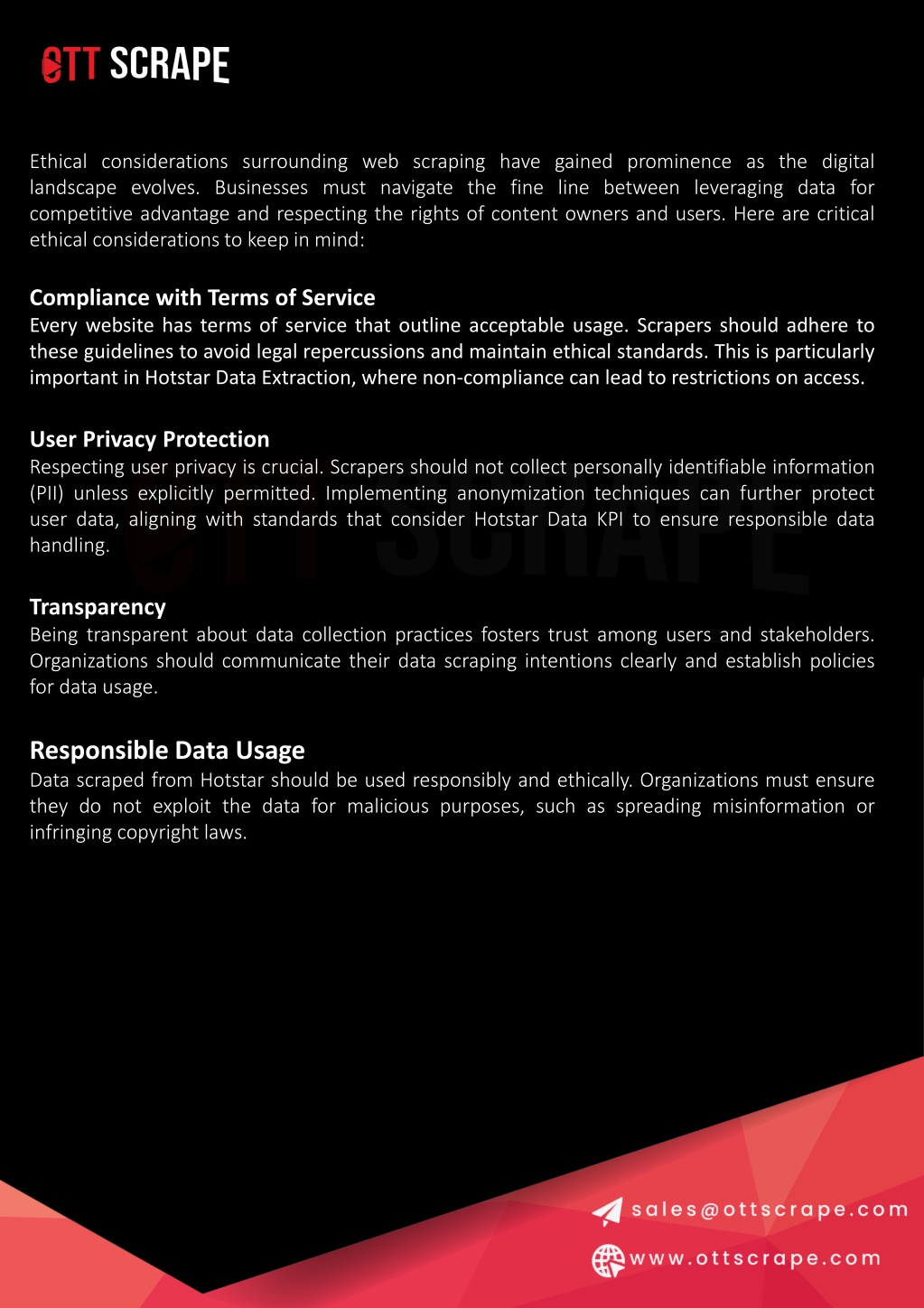 OTT SCRAPE

Ethical considerations surrounding web scraping have gained prominence as the digital landscape evolves. Businesses must navigate the fine line between leveraging data for competitive advantage and respecting the rights of content owners and users. Here are critical ethical considerations to keep in mind:

Compliance with Terms of Service
Every website has terms of service that outline acceptable usage. Scrapers should adhere to these guidelines to avoid legal repercussions and maintain ethical standards. This is particularly important in Hotstar Data Extraction, where non-compliance can lead to restrictions on access.

User Privacy Protection
Respecting user privacy is crucial. Scrapers should not collect personally identifiable information (PII) unless explicitly permitted. Implementing anonymization techniques can further protect user data, aligning with standards that consider Hotstar Data KPI to ensure responsible data handling.

Transparency
Being transparent about data collection practices fosters trust among users and stakeholders. Organizations should communicate their data scraping intentions clearly and establish policies for data usage.

Responsible Data Usage
Data scraped from Hotstar should be used responsibly and ethically. Organizations must ensure they do not exploit the data for malicious purposes, such as spreading misinformation or infringing copyright laws.

sales@ottscrape.com
www.ottscrape.com